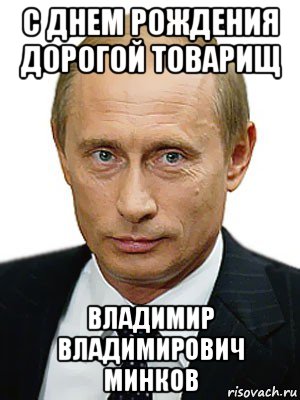 С ДНЕМ РОЖДЕНИЯ ДОРОГОЙ ТОВАРИЩ

ВЛАДИМИР ВЛАДИМИРОВИЧ МИНКОВ

risovach.ru